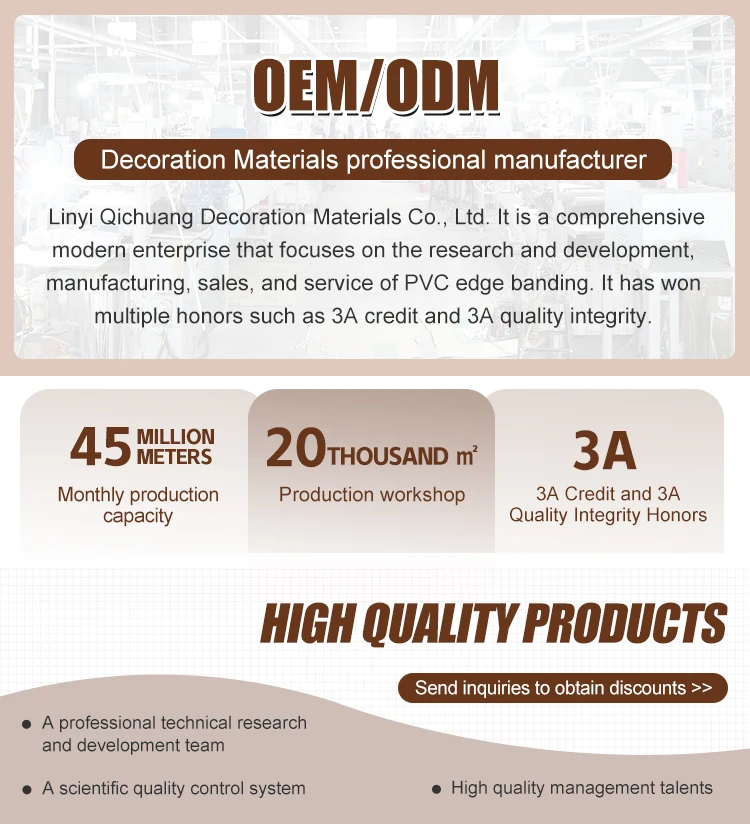 OEM/ODM

Decoration Materials professional manufacturer

Linyi Qichuang Decoration Materials Co., Ltd. It is a comprehensive modern enterprise that focuses on the research and development, manufacturing, sales, and service of PVC edge banding. It has won multiple honors such as 3A credit and 3A quality integrity.

45 MILLION METERS
Monthly production capacity

20 THOUSAND $m^2$
Production workshop

3A
3A Credit and 3A Quality Integrity Honors

HIGH QUALITY PRODUCTS

Send inquiries to obtain discounts >>

• A professional technical research and development team

• A scientific quality control system

• High quality management talents